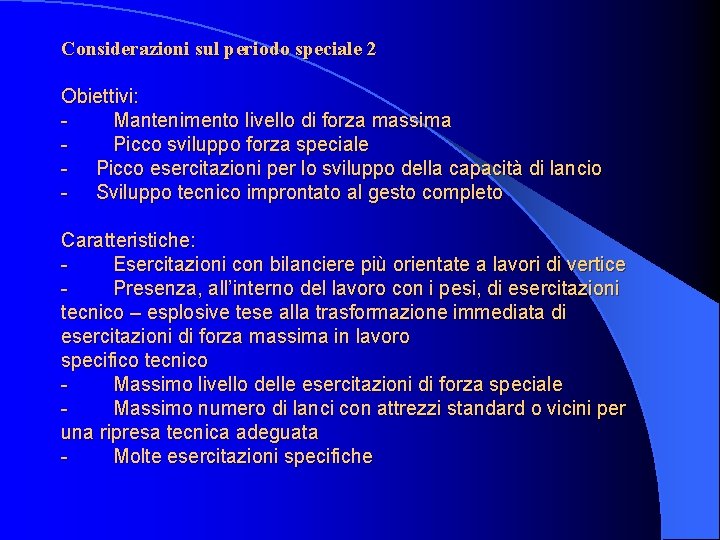 Considerazioni sul periodo speciale 2

Obiettivi:
- Mantenimento livello di forza massima
- Picco sviluppo forza speciale
- Picco esercitazioni per lo sviluppo della capacità di lancio
- Sviluppo tecnico improntato al gesto completo

Caratteristiche:
- Esercitazioni con bilanciere più orientate a lavori di vertice
- Presenza, all'interno del lavoro con i pesi, di esercitazioni tecnico – esplosive tese alla trasformazione immediata di esercitazioni di forza massima in lavoro specifico tecnico
- Massimo livello delle esercitazioni di forza speciale
- Massimo numero di lanci con attrezzi standard o vicini per una ripresa tecnica adeguata
- Molte esercitazioni specifiche